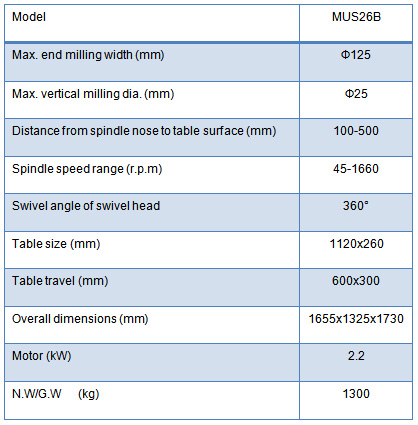 | Model | MUS26B |
|---|---|
| Max. end milling width (mm) | Φ125 |
| Max. vertical milling dia. (mm) | Φ25 |
| Distance from spindle nose to table surface (mm) | 100-500 |
| Spindle speed range (r.p.m) | 45-1660 |
| Swivel angle of swivel head | 360° |
| Table size (mm) | 1120x260 |
| Table travel (mm) | 600x300 |
| Overall dimensions (mm) | 1655x1325x1730 |
| Motor (kW) | 2.2 |
| N.W/G.W (kg) | 1300 |